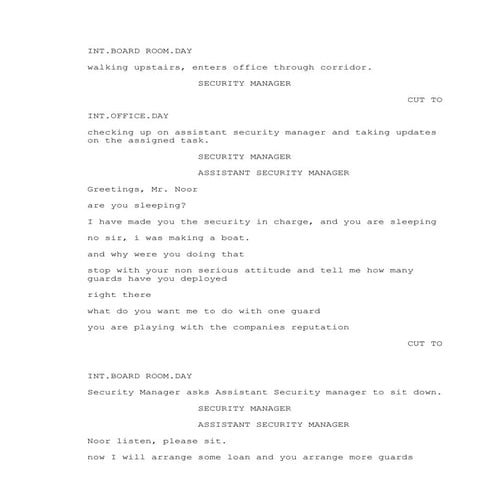 INT.BOARD ROOM.DAY

walking upstairs, enters office through corridor.

SECURITY MANAGER

CUT TO

INT.OFFICE.DAY

checking up on assistant security manager and taking updates on the assigned task.

SECURITY MANAGER

ASSISTANT SECURITY MANAGER

Greetings, Mr. Noor

are you sleeping?

I have made you the security in charge, and you are sleeping

no sir, i was making a boat.

and why were you doing that

stop with your non serious attitude and tell me how many guards have you deployed

right there

what do you want me to do with one guard

you are playing with the companies reputation

CUT TO

INT.BOARD ROOM.DAY

Security Manager asks Assistant Security manager to sit down.

SECURITY MANAGER

ASSISTANT SECURITY MANAGER

Noor listen, please sit.

now I will arrange some loan and you arrange more guards